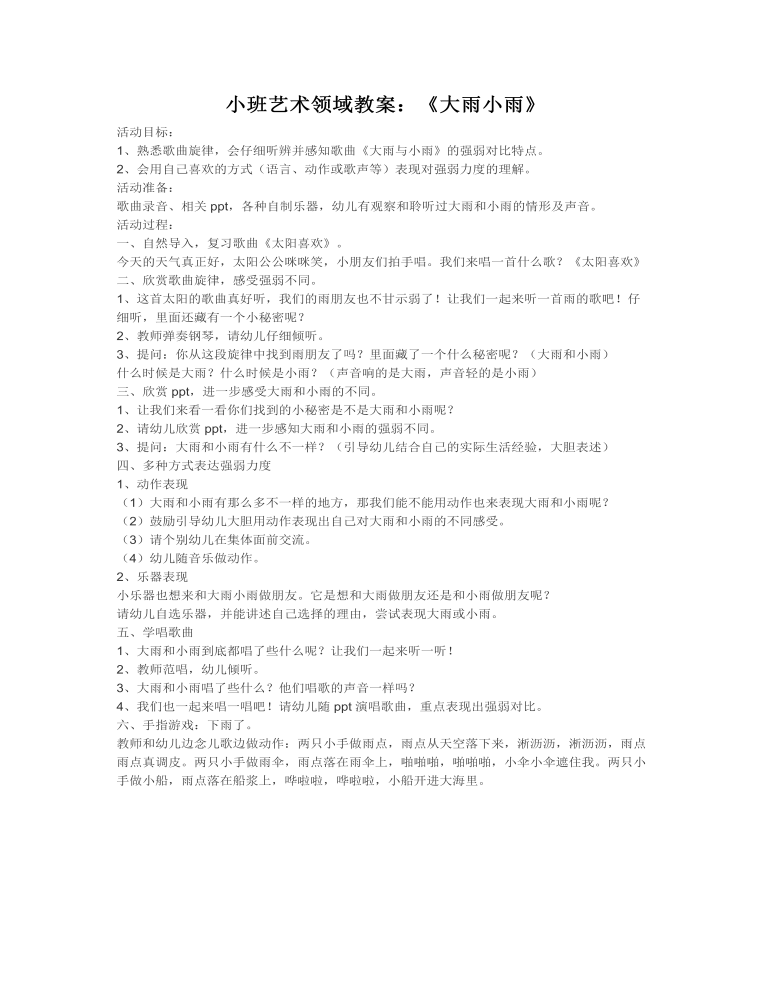 小班艺术领域教案：《大雨小雨》

活动目标：
1、熟悉歌曲旋律，会仔细听辨并感知歌曲《大雨与小雨》的强弱对比特点。
2、会用自己喜欢的方式（语言、动作或歌声等）表现对强弱力度的理解。
活动准备：
歌曲录音、相关 ppt，各种自制乐器，幼儿有观察和聆听过大雨和小雨的情形及声音。
活动过程：
一、自然导入，复习歌曲《太阳喜欢》。
今天的天气真正好，太阳公公咪咪笑，小朋友们拍手唱。我们来唱一首什么歌？《太阳喜欢》
二、欣赏歌曲旋律，感受强弱不同。
1、这首太阳的歌曲真好听，我们的雨朋友也不甘示弱了！让我们一起来听一首雨的歌吧！仔细听，里面还藏有一个小秘密呢？
2、教师弹奏钢琴，请幼儿仔细倾听。
3、提问：你从这段旋律中找到雨朋友了吗？里面藏了一个什么秘密呢？（大雨和小雨）
什么时候是大雨？什么时候是小雨？（声音响的是大雨，声音轻的是小雨）
三、欣赏 ppt，进一步感受大雨和小雨的不同。
1、让我们来看一看你们找到的小秘密是不是大雨和小雨呢？
2、请幼儿欣赏 ppt，进一步感知大雨和小雨的强弱不同。
3、提问：大雨和小雨有什么不一样？（引导幼儿结合自己的实际生活经验，大胆表述）
四、多种方式表达强弱力度
1、动作表现
（1）大雨和小雨有那么多不一样的地方，那我们能不能用动作也来表现大雨和小雨呢？
（2）鼓励引导幼儿大胆用动作表现出自己对大雨和小雨的不同感受。
（3）请个别幼儿在集体面前交流。
（4）幼儿随音乐做动作。
2、乐器表现
小乐器也想来和大雨小雨做朋友。它是想和大雨做朋友还是和小雨做朋友呢？
请幼儿自选乐器，并能讲述自己选择的理由，尝试表现大雨或小雨。
五、学唱歌曲
1、大雨和小雨到底都唱了些什么呢？让我们一起来听一听！
2、教师范唱，幼儿倾听。
3、大雨和小雨唱了些什么？他们唱歌的声音一样吗？
4、我们也一起来唱一唱吧！请幼儿随 ppt 演唱歌曲，重点表现出强弱对比。
六、手指游戏：下雨了。
教师和幼儿边念儿歌边做动作：两只小手做雨点，雨点从天空落下来，淅沥沥，淅沥沥，雨点雨点真调皮。两只小手做雨伞，雨点落在雨伞上，啪啪啪，啪啪啪，小伞小伞遮住我。两只小手做小船，雨点落在船桨上，哗啦啦，哗啦啦，小船开进大海里。